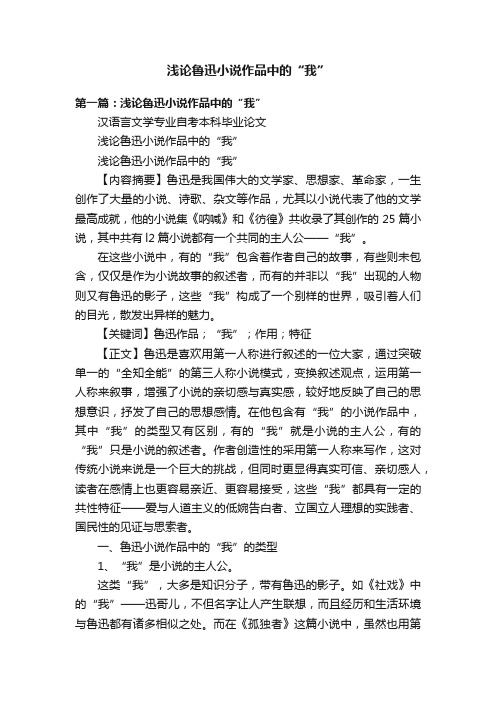 浅论鲁迅小说作品中的“我”

第一篇：浅论鲁迅小说作品中的“我”

汉语言文学专业自考本科毕业论文

浅论鲁迅小说作品中的“我”

浅论鲁迅小说作品中的“我”

【内容摘要】鲁迅是我国伟大的文学家、思想家、革命家，一生创作了大量的小说、诗歌、杂文等作品，尤其以小说代表了他的文学最高成就，他的小说集《呐喊》和《彷徨》共收录了其创作的 25 篇小说，其中共有 l2 篇小说都有一个共同的主人公——“我”。

在这些小说中，有的“我”包含着作者自己的故事，有些则未包含，仅仅是作为小说故事的叙述者，而有的并非以“我”出现的人物则又有鲁迅的影子，这些“我”构成了一个别样的世界，吸引着人们的目光，散发出异样的魅力。

【关键词】鲁迅作品；“我”；作用；特征

【正文】鲁迅是喜欢用第一人称进行叙述的一位大家，通过突破单一的“全知全能”的第三人称小说模式，变换叙述观点，运用第一人称来叙事，增强了小说的亲切感与真实感，较好地反映了自己的思想意识，抒发了自己的思想感情。在他包含有“我”的小说作品中，其中“我”的类型又有区别，有的“我”就是小说的主人公，有的“我”只是小说的叙述者。作者创造性的采用第一人称来写作，这对传统小说来说是一个巨大的挑战，但同时更显得真实可信、亲切感人，读者在感情上也更容易亲近、更容易接受，这些“我”都具有一定的共性特征——爱与人道主义的低婉告白者、立国立人理想的实践者、国民性的见证与思索者。

一、鲁迅小说作品中的“我”的类型

1、“我”是小说的主人公。

这类“我”，大多是知识分子，带有鲁迅的影子。如《社戏》中的“我”——迅哥儿，不但名字让人产生联想，而且经历和生活环境与鲁迅都有诸多相似之处。而在《孤独者》这篇小说中，虽然也用第